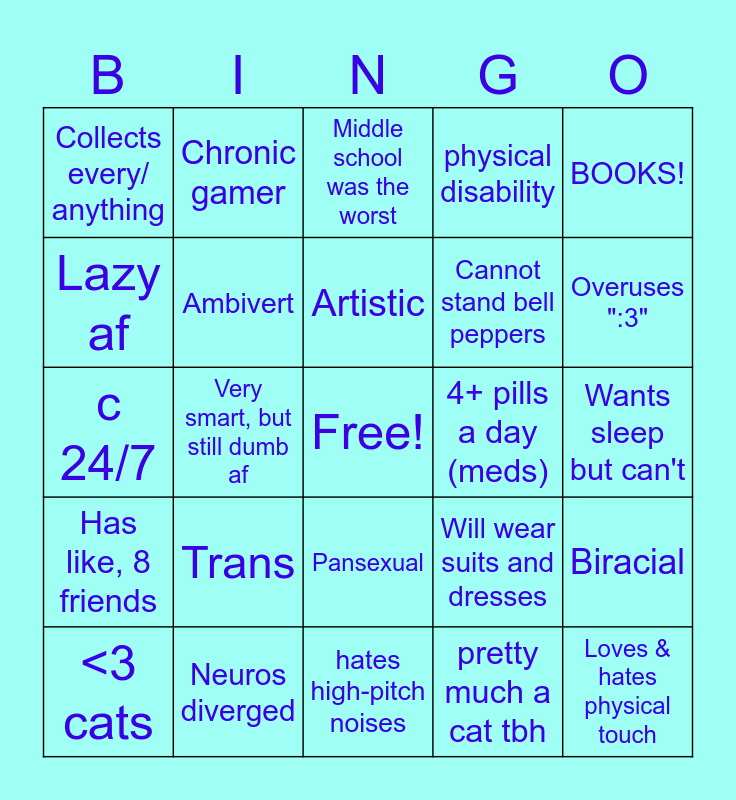 | B | I | N | G | O |
|---|---|---|---|---|
| Collects every/ anything | Chronic gamer | Middle school was the worst | physical disability | BOOKS! |
| Lazy af | Ambivert | Artistic | Cannot stand bell peppers | Overuses ":3" |
| c 24/7 | Very smart, but still dumb af | Free! | 4+ pills a day (meds) | Wants sleep but can't |
| Has like, 8 friends | Trans | Pansexual | Will wear suits and dresses | Biracial |
| <3 cats | Neuros diverged | hates high-pitch noises | pretty much a cat tbh | Loves & hates physical touch |